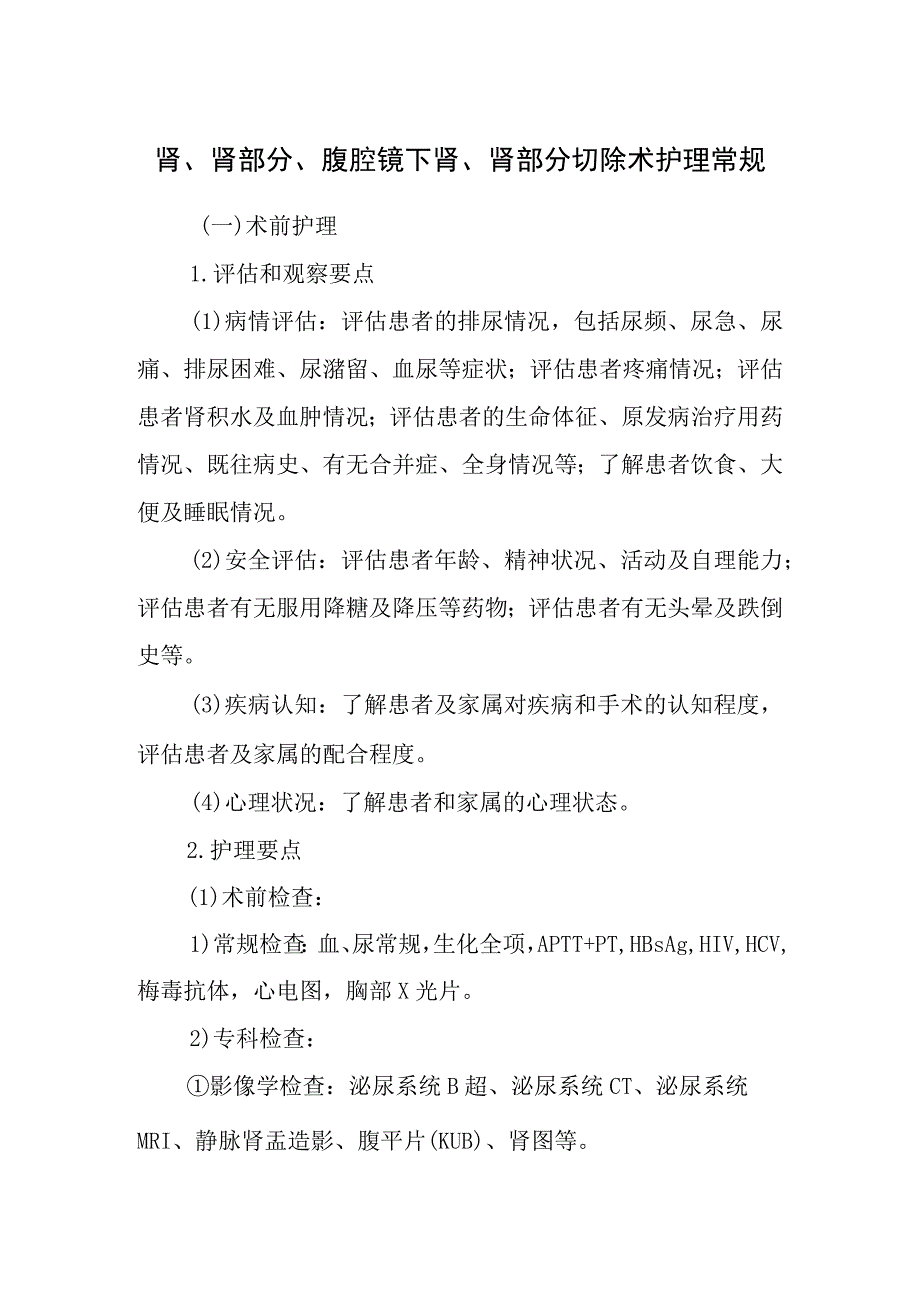 肾、肾部分、腹腔镜下肾、肾部分切除术护理常规

(一)术前护理

1.评估和观察要点

(1)病情评估：评估患者的排尿情况，包括尿频、尿急、尿痛、排尿困难、尿潴留、血尿等症状；评估患者疼痛情况；评估患者肾积水及血肿情况；评估患者的生命体征、原发病治疗用药情况、既往病史、有无合并症、全身情况等；了解患者饮食、大便及睡眠情况。

(2)安全评估：评估患者年龄、精神状况、活动及自理能力；评估患者有无服用降糖及降压等药物；评估患者有无头晕及跌倒史等。

(3)疾病认知：了解患者及家属对疾病和手术的认知程度，评估患者及家属的配合程度。

(4)心理状况：了解患者和家属的心理状态。

2.护理要点

(1)术前检查：

1)常规检查：血、尿常规，生化全项，APTT+PT，HBsAg，HIV，HCV，梅毒抗体，心电图，胸部X光片。

2)专科检查：

①影像学检查：泌尿系统B超、泌尿系统CT、泌尿系统MRI、静脉肾盂造影、腹平片(KUB)、肾图等。